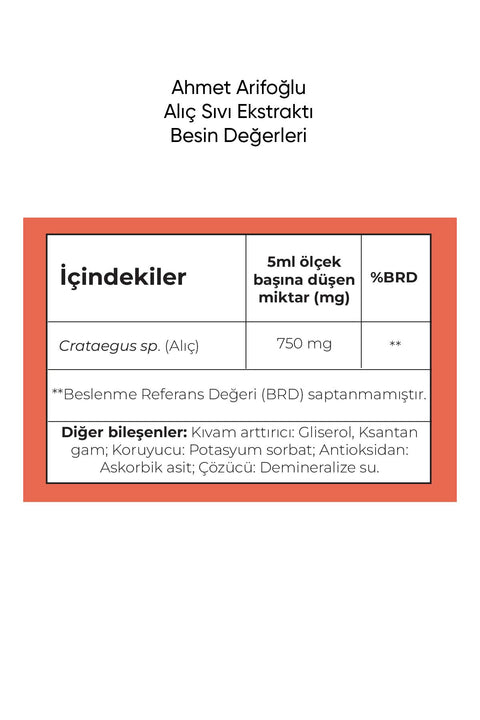 Ahmet Arifoğlu
Alıç Sıvı Ekstraktı
Besin Değerleri

| İçindekiler | 5ml ölçek başına düşen miktar (mg) | %BRD |
|---|---|---|
| Crataegus sp. (Alıç) | 750 mg | ** |

**Beslenme Referans Değeri (BRD) saptanmamıştır.

Diğer bileşenler: Kıvam arttırıcı: Gliserol, Ksantan gam; Koruyucu: Potasyum sorbat; Antioksidan: Askorbik asit; Çözücü: Demineralize su.